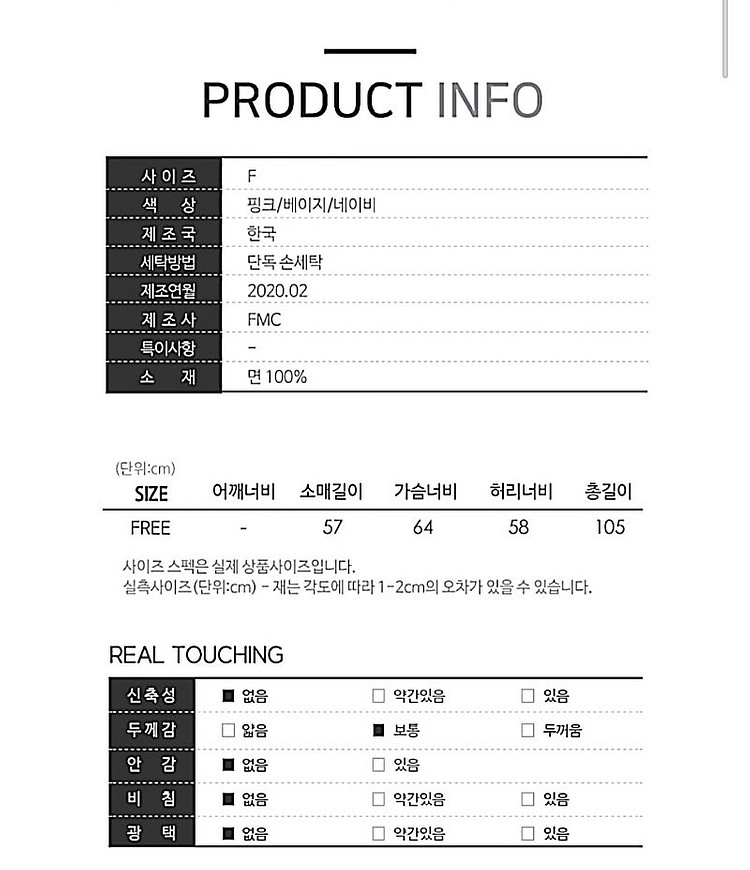 PRODUCT INFO

| 사이즈 | F |
|---|---|
| 색 상 | 핑크/베이지/네이비 |
| 제조국 | 한국 |
| 세탁방법 | 단독 손세탁 |
| 제조연월 | 2020.02 |
| 제조사 | FMC |
| 특이사항 | - |
| 소 재 | 면 100% |

(단위:cm)

| SIZE | 어깨너비 | 소매길이 | 가슴너비 | 허리너비 | 총길이 |
|---|---|---|---|---|---|
| FREE | - | 57 | 64 | 58 | 105 |

사이즈 스펙은 실제 상품사이즈입니다.
실측사이즈(단위:cm) - 재는 각도에 따라 1-2cm의 오차가 있을 수 있습니다.

REAL TOUCHING

| 신축성 | ■ 없음 | □ 약간있음 | □ 있음 |
|---|---|---|---|
| 두께감 | □ 얇음 | ■ 보통 | □ 두꺼움 |
| 안 감 | ■ 없음 | □ 있음 | |
| 비 침 | ■ 없음 | □ 약간있음 | □ 있음 |
| 광 택 | ■ 없음 | □ 약간있음 | □ 있음 |